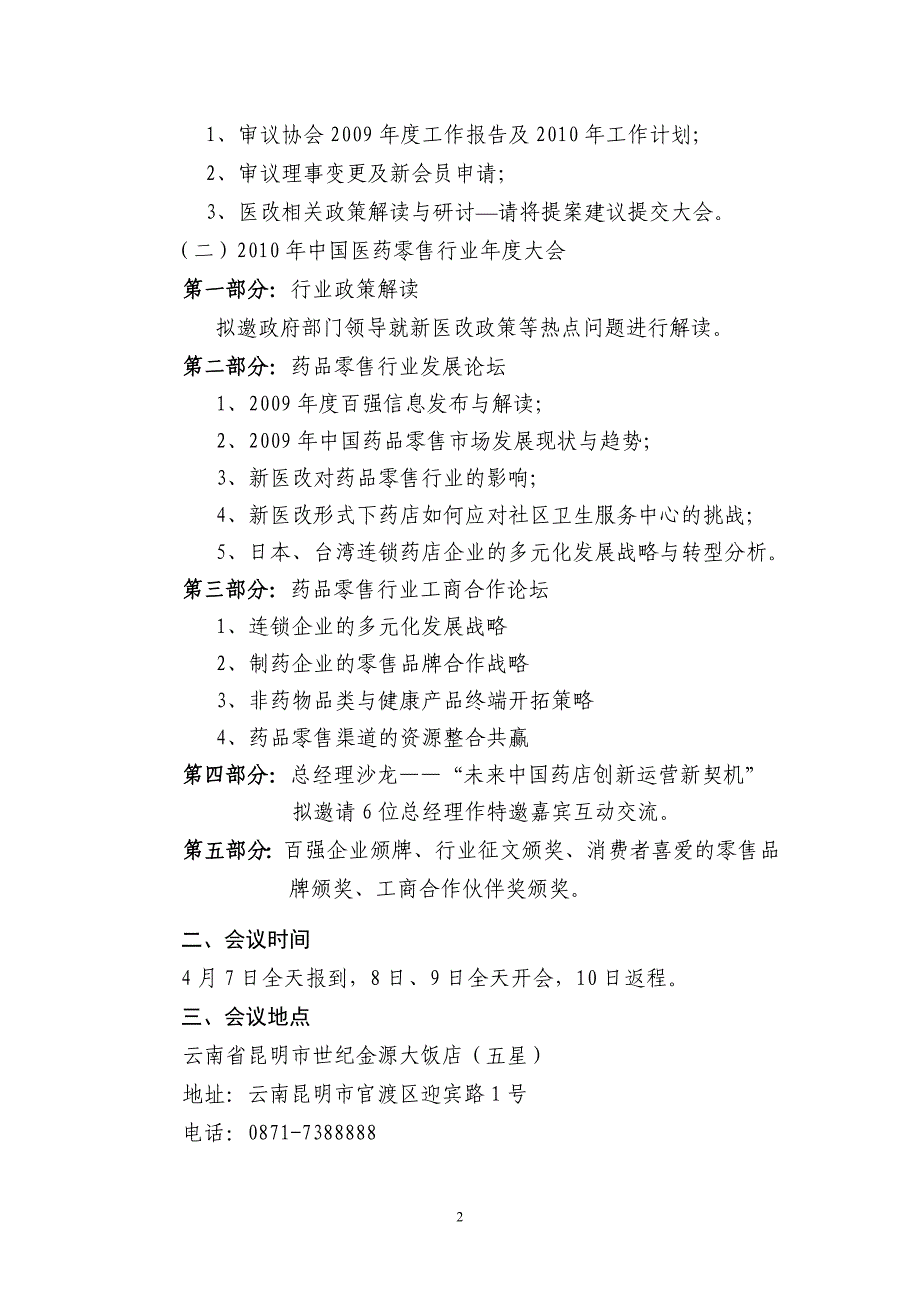 1、审议协会2009年度工作报告及2010年工作计划;

2、审议理事变更及新会员申请;

3、医改相关政策解读与研讨—请将提案建议提交大会。

（二）2010年中国医药零售行业年度大会

第一部分: 行业政策解读

拟邀政府部门领导就新医改政策等热点问题进行解读。

第二部分: 药品零售行业发展论坛

1、2009年度百强信息发布与解读;

2、2009年中国药品零售市场发展现状与趋势;

3、新医改对药品零售行业的影响;

4、新医改形式下药店如何应对社区卫生服务中心的挑战;

5、日本、台湾连锁药店企业的多元化发展战略与转型分析。

第三部分: 药品零售行业工商合作论坛

1、连锁企业的多元化发展战略

2、制药企业的零售品牌合作战略

3、非药物品类与健康产品终端开拓策略

4、药品零售渠道的资源整合共赢

第四部分: 总经理沙龙——“未来中国药店创新运营新契机”

拟邀请6位总经理作特邀嘉宾互动交流。

第五部分: 百强企业颁牌、行业征文颁奖、消费者喜爱的零售品牌颁奖、工商合作伙伴奖颁奖。

二、会议时间

4月7日全天报到，8日、9日全天开会，10日返程。

三、会议地点

云南省昆明市世纪金源大饭店（五星）

地址: 云南昆明市官渡区迎宾路1号

电话: 0871-7388888

2